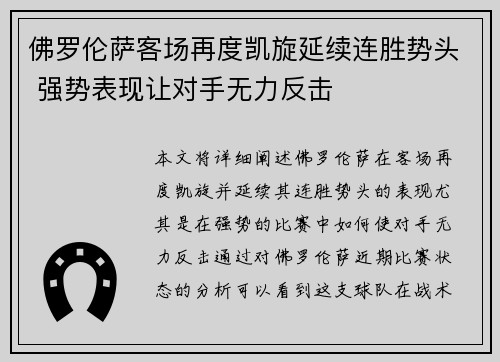 佛罗伦萨客场再度凯旋延续连胜势头 强势表现让对手无力反击

本文将详细阐述佛罗伦萨在客场再度凯旋并延续其连胜势头的表现尤其是在强势的比赛中如何使对手无力反击通过对佛罗伦萨近期比赛状态的分析可以看到这支球队在战术